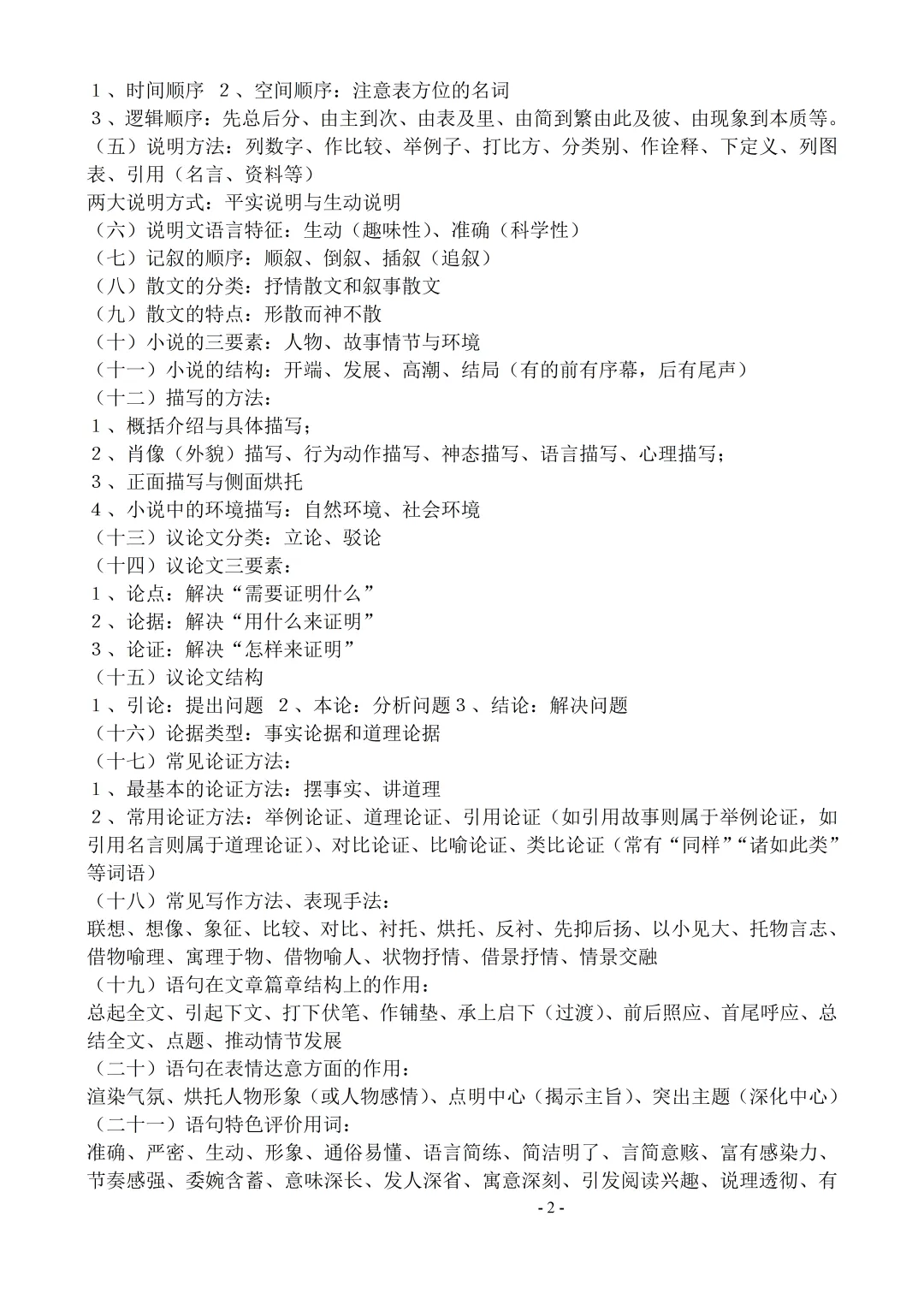 １、时间顺序 ２、空间顺序：注意表方位的名词
３、逻辑顺序：先总后分、由主到次、由表及里、由简到繁由此及彼、由现象到本质等。
（五）说明方法：列数字、作比较、举例子、打比方、分类别、作诠释、下定义、列图表、引用（名言、资料等）
两大说明方式：平实说明与生动说明
（六）说明文语言特征：生动（趣味性）、准确（科学性）
（七）记叙的顺序：顺叙、倒叙、插叙（追叙）
（八）散文的分类：抒情散文和叙事散文
（九）散文的特点：形散而神不散
（十）小说的三要素：人物、故事情节与环境
（十一）小说的结构：开端、发展、高潮、结局（有的前有序幕，后有尾声）
（十二）描写的方法：
１、概括介绍与具体描写；
２、肖像（外貌）描写、行为动作描写、神态描写、语言描写、心理描写；
３、正面描写与侧面烘托
４、小说中的环境描写：自然环境、社会环境
（十三）议论文分类：立论、驳论
（十四）议论文三要素：
１、论点：解决“需要证明什么”
２、论据：解决“用什么来证明”
３、论证：解决“怎样来证明”
（十五）议论文结构
１、引论：提出问题 ２、本论：分析问题３、结论：解决问题
（十六）论据类型：事实论据和道理论据
（十七）常见论证方法：
１、最基本的论证方法：摆事实、讲道理
２、常用论证方法：举例论证、道理论证、引用论证（如引用故事则属于举例论证，如引用名言则属于道理论证）、对比论证、比喻论证、类比论证（常有“同样”“诸如此类”等词语）
（十八）常见写作方法、表现手法：
联想、想像、象征、比较、对比、衬托、烘托、反衬、先抑后扬、以小见大、托物言志、借物喻理、寓理于物、借物喻人、状物抒情、借景抒情、情景交融
（十九）语句在文章篇章结构上的作用：
总起全文、引起下文、打下伏笔、作铺垫、承上启下（过渡）、前后照应、首尾呼应、总结全文、点题、推动情节发展
（二十）语句在表情达意方面的作用：
渲染气氛、烘托人物形象（或人物感情）、点明中心（揭示主旨）、突出主题（深化中心）
（二十一）语句特色评价用词：
准确、严密、生动、形象、通俗易懂、语言简练、简洁明了、言简意赅、富有感染力、节奏感强、委婉含蓄、意味深长、发人深省、寓意深刻、引发阅读兴趣、说理透彻、有
- 2 -